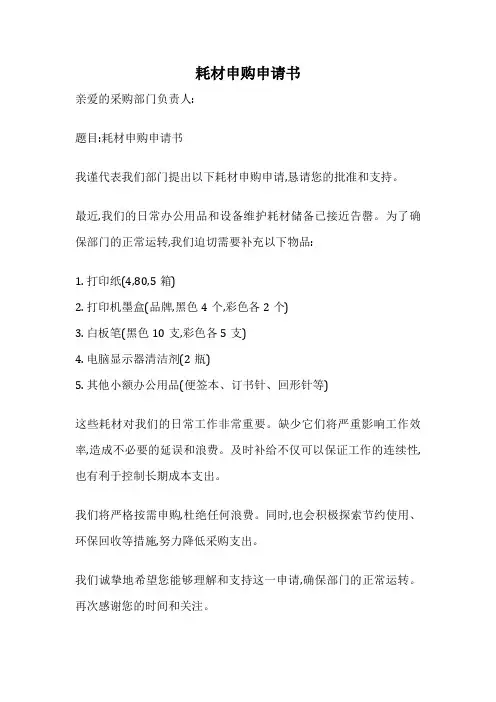 耗材申购申请书

亲爱的采购部门负责人:

题目:耗材申购申请书

我谨代表我们部门提出以下耗材申购申请,恳请您的批准和支持。

最近,我们的日常办公用品和设备维护耗材储备已接近告罄。为了确保部门的正常运转,我们迫切需要补充以下物品:

1. 打印纸(4,80,5 箱)
2. 打印机墨盒(品牌,黑色 4 个,彩色各 2 个)
3. 白板笔(黑色 10 支,彩色各 5 支)
4. 电脑显示器清洁剂(2 瓶)
5. 其他小额办公用品(便签本、订书针、回形针等)

这些耗材对我们的日常工作非常重要。缺少它们将严重影响工作效率,造成不必要的延误和浪费。及时补给不仅可以保证工作的连续性,也有利于控制长期成本支出。

我们将严格按需申购,杜绝任何浪费。同时,也会积极探索节约使用、环保回收等措施,努力降低采购支出。

我们诚挚地希望您能够理解和支持这一申请,确保部门的正常运转。再次感谢您的时间和关注。